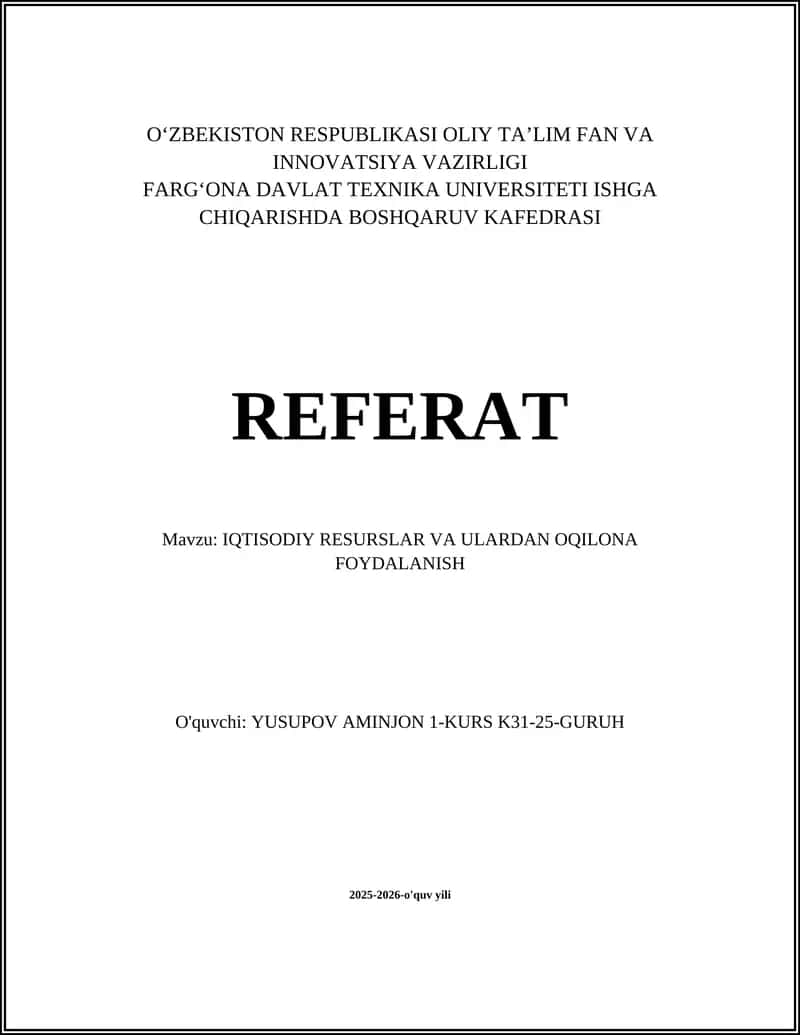 O‘ZBEKISTON RESPUBLIKASI OLIY TA’LIM FAN VA INNOVATSIYA VAZIRLIGI
FARG‘ONA DAVLAT TEXNIKA UNIVERSITETI ISHGA CHIQARISHDA BOSHQARUV KAFEDRASI

REFERAT

Mavzu: IQTISODIY RESURSLAR VA ULARDAN OQILONA FOYDALANISH

O'quvchi: YUSUPOV AMINJON 1-KURS K31-25-GURUH

2025-2026-o'quv yili